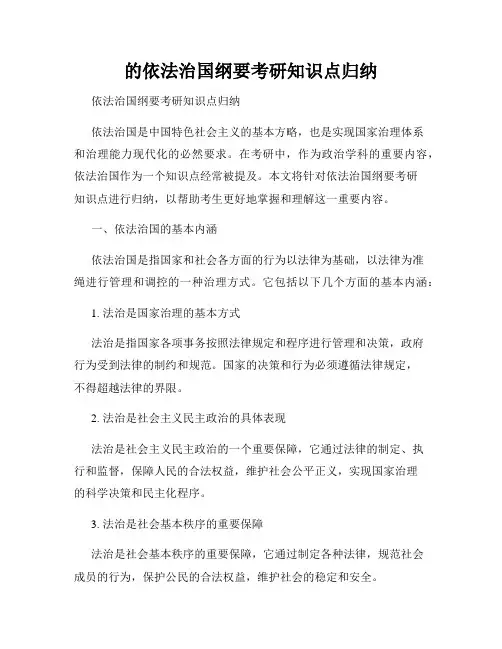 的依法治国纲要考研知识点归纳

依法治国纲要考研知识点归纳

依法治国是中国特色社会主义的基本方略，也是实现国家治理体系和治理能力现代化的必然要求。在考研中，作为政治学科的重要内容，依法治国作为一个知识点经常被提及。本文将针对依法治国纲要考研知识点进行归纳，以帮助考生更好地掌握和理解这一重要内容。

一、依法治国的基本内涵

依法治国是指国家和社会各方面的行为以法律为基础，以法律为准绳进行管理和调控的一种治理方式。它包括以下几个方面的基本内涵：

1. 法治是国家治理的基本方式

法治是指国家各项事务按照法律规定和程序进行管理和决策，政府行为受到法律的制约和规范。国家的决策和行为必须遵循法律规定，不得超越法律的界限。

2. 法治是社会主义民主政治的具体表现

法治是社会主义民主政治的一个重要保障，它通过法律的制定、执行和监督，保障人民的合法权益，维护社会公平正义，实现国家治理的科学决策和民主化程序。

3. 法治是社会基本秩序的重要保障

法治是社会基本秩序的重要保障，它通过制定各种法律，规范社会成员的行为，保护公民的合法权益，维护社会的稳定和安全。